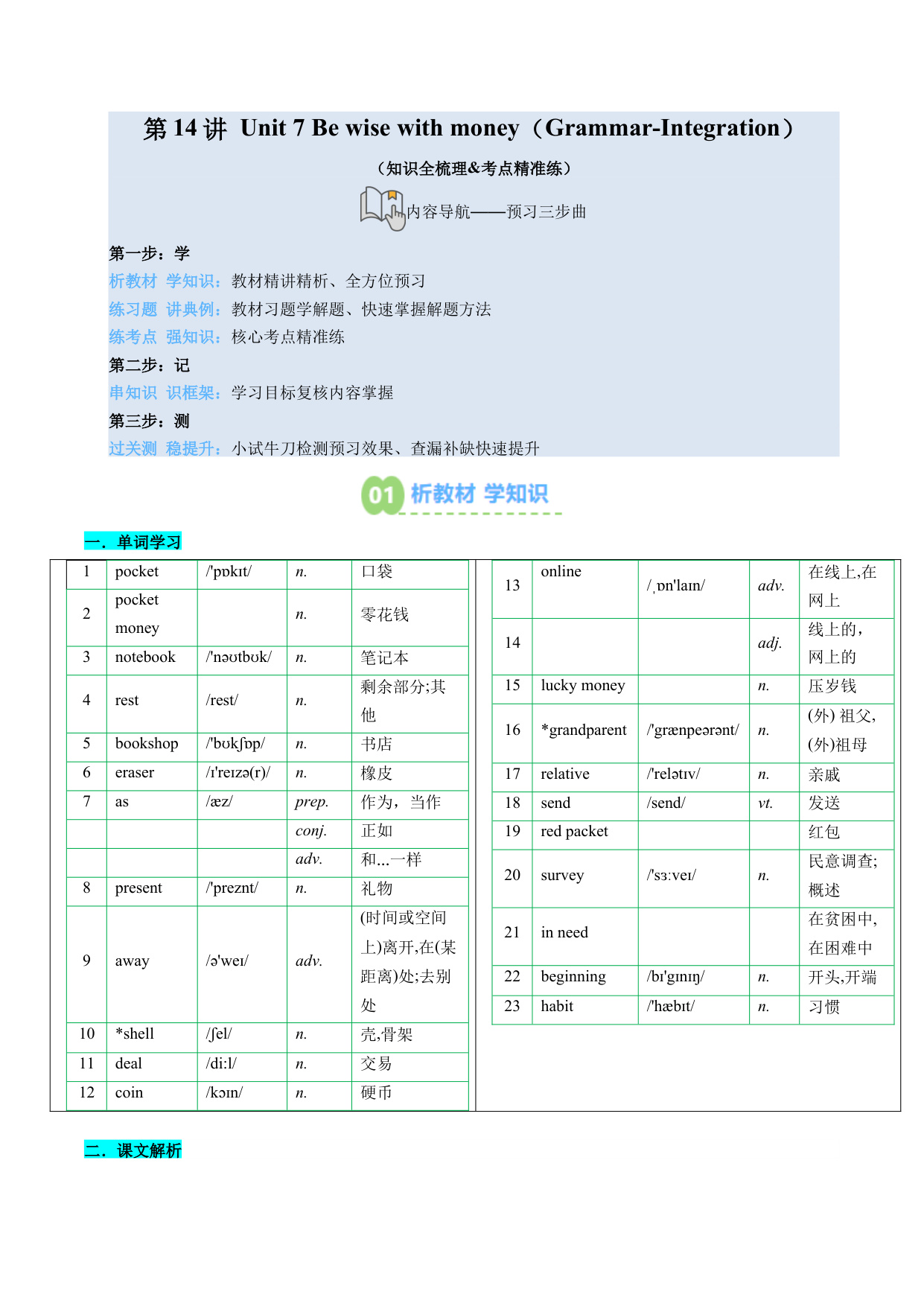 第 14 讲 Unit 7 Be wise with money（Grammar-Integration）

（知识全梳理&考点精准练）

内容导航——预习三步曲

第一步：学
析教材 学知识：教材精讲精析、全方位预习
练习题 讲典例：教材习题学解题、快速掌握解题方法
练考点 强知识：核心考点精准练
第二步：记
串知识 识框架：学习目标复核内容掌握
第三步：测
过关测 稳提升：小试牛刀检测预习效果、查漏补缺快速提升

01 析教材 学知识

一．单词学习

| | | | | |
|---|---|---|---|---|
| 1 | pocket | /'pɒkɪt/ | n. | 口袋 |
| 2 | pocket money | | n. | 零花钱 |
| 3 | notebook | /'nəʊtbʊk/ | n. | 笔记本 |
| 4 | rest | /rest/ | n. | 剩余部分;其他 |
| 5 | bookshop | /'bʊkʃɒp/ | n. | 书店 |
| 6 | eraser | /ɪ'reɪzə(r)/ | n. | 橡皮 |
| 7 | as | /æz/ | prep. | 作为，当作 |
| | | | conj. | 正如 |
| | | | adv. | 和...一样 |
| 8 | present | /'preznt/ | n. | 礼物 |
| 9 | away | /ə'weɪ/ | adv. | (时间或空间上)离开,在(某距离)处;去别处 |
| 10 | *shell | /ʃel/ | n. | 壳,骨架 |
| 11 | deal | /di:l/ | n. | 交易 |
| 12 | coin | /kɔɪn/ | n. | 硬币 |

| | | | | |
|---|---|---|---|---|
| 13 | online | /ˌɒn'laɪn/ | adv. | 在线上,在网上 |
| 14 | | | adj. | 线上的，网上的 |
| 15 | lucky money | | n. | 压岁钱 |
| 16 | *grandparent | /'grænpeərənt/ | n. | (外) 祖父,(外)祖母 |
| 17 | relative | /'relətɪv/ | n. | 亲戚 |
| 18 | send | /send/ | vt. | 发送 |
| 19 | red packet | | | 红包 |
| 20 | survey | /'sɜ:veɪ/ | n. | 民意调查;概述 |
| 21 | in need | | | 在贫困中,在困难中 |
| 22 | beginning | /bɪ'gɪnɪŋ/ | n. | 开头,开端 |
| 23 | habit | /'hæbɪt/ | n. | 习惯 |

二．课文解析